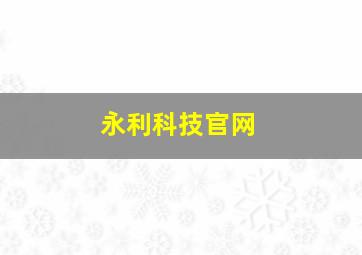 永利科技官网